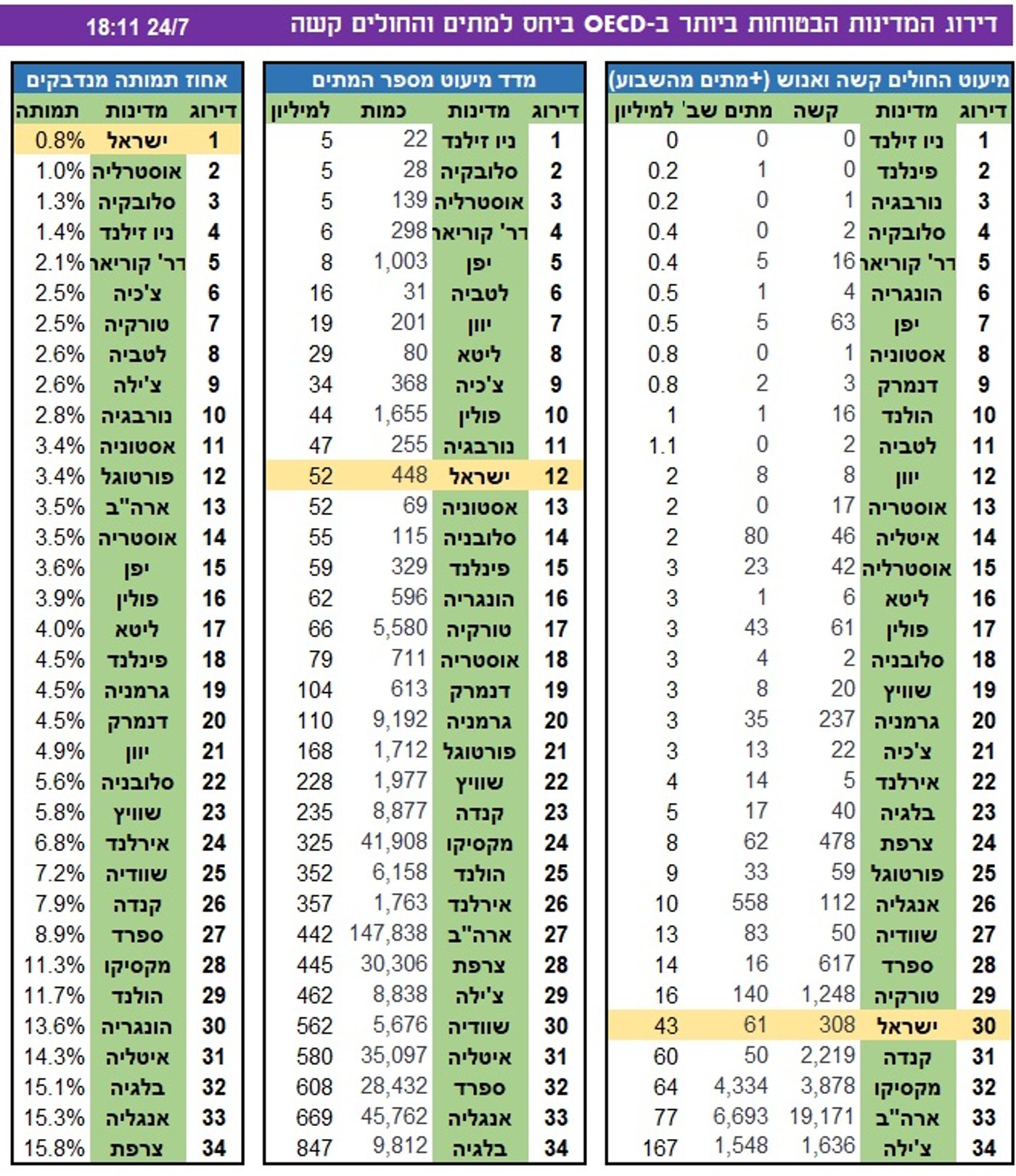 דירוג המדינות הבטוחות ביותר ב-OECD ביחס למתים והחולים קשה
18:11 24/7

מיעוט החולים קשה ואנוש (+מתים מהשבוע)

| דירוג | מדינות | קשה | מתים שב' | למיליון |
|---|---|---|---|---|
| 1 | ניו זילנד | 0 | 0 | 0 |
| 2 | פינלנד | 0 | 1 | 0.2 |
| 3 | נורבגיה | 1 | 0 | 0.2 |
| 4 | סלובקיה | 2 | 0 | 0.4 |
| 5 | דר' קוריאה | 16 | 5 | 0.4 |
| 6 | הונגריה | 4 | 1 | 0.5 |
| 7 | יפן | 63 | 5 | 0.5 |
| 8 | אסטוניה | 1 | 0 | 0.8 |
| 9 | דנמרק | 3 | 2 | 0.8 |
| 10 | הולנד | 16 | 1 | 1 |
| 11 | לטביה | 2 | 0 | 1.1 |
| 12 | יוון | 8 | 8 | 2 |
| 13 | אוסטריה | 17 | 0 | 2 |
| 14 | איטליה | 46 | 80 | 2 |
| 15 | אוסטרליה | 42 | 23 | 3 |
| 16 | ליטא | 6 | 1 | 3 |
| 17 | פולין | 61 | 43 | 3 |
| 18 | סלובניה | 2 | 4 | 3 |
| 19 | שוויץ | 20 | 8 | 3 |
| 20 | גרמניה | 237 | 35 | 3 |
| 21 | צ'כיה | 22 | 13 | 3 |
| 22 | אירלנד | 5 | 14 | 4 |
| 23 | בלגיה | 40 | 17 | 5 |
| 24 | צרפת | 478 | 62 | 8 |
| 25 | פורטוגל | 59 | 33 | 9 |
| 26 | אנגליה | 112 | 558 | 10 |
| 27 | שוודיה | 50 | 83 | 13 |
| 28 | ספרד | 617 | 16 | 14 |
| 29 | טורקיה | 1,248 | 140 | 16 |
| 30 | ישראל | 308 | 61 | 43 |
| 31 | קנדה | 2,219 | 50 | 60 |
| 32 | מקסיקו | 3,878 | 4,334 | 64 |
| 33 | ארה"ב | 19,171 | 6,693 | 77 |
| 34 | צ'ילה | 1,636 | 1,548 | 167 |

מדד מיעוט מספר המתים

| דירוג | מדינות | כמות | למיליון |
|---|---|---|---|
| 1 | ניו זילנד | 22 | 5 |
| 2 | סלובקיה | 28 | 5 |
| 3 | אוסטרליה | 139 | 5 |
| 4 | דר' קוריאה | 298 | 6 |
| 5 | יפן | 1,003 | 8 |
| 6 | לטביה | 31 | 16 |
| 7 | יוון | 201 | 19 |
| 8 | ליטא | 80 | 29 |
| 9 | צ'כיה | 368 | 34 |
| 10 | פולין | 1,655 | 44 |
| 11 | נורבגיה | 255 | 47 |
| 12 | ישראל | 448 | 52 |
| 13 | אסטוניה | 69 | 52 |
| 14 | סלובניה | 115 | 55 |
| 15 | פינלנד | 329 | 59 |
| 16 | הונגריה | 596 | 62 |
| 17 | טורקיה | 5,580 | 66 |
| 18 | אוסטריה | 711 | 79 |
| 19 | דנמרק | 613 | 104 |
| 20 | גרמניה | 9,192 | 110 |
| 21 | פורטוגל | 1,712 | 168 |
| 22 | שוויץ | 1,977 | 228 |
| 23 | קנדה | 8,877 | 235 |
| 24 | מקסיקו | 41,908 | 325 |
| 25 | הולנד | 6,158 | 352 |
| 26 | אירלנד | 1,763 | 357 |
| 27 | ארה"ב | 147,838 | 442 |
| 28 | צרפת | 30,306 | 445 |
| 29 | צ'ילה | 8,838 | 462 |
| 30 | שוודיה | 5,676 | 562 |
| 31 | איטליה | 35,097 | 580 |
| 32 | ספרד | 28,432 | 608 |
| 33 | אנגליה | 45,762 | 669 |
| 34 | בלגיה | 9,812 | 847 |

אחוז תמותה מנדבקים

| דירוג | מדינות | תמותה |
|---|---|---|
| 1 | ישראל | 0.8% |
| 2 | אוסטרליה | 1.0% |
| 3 | סלובקיה | 1.3% |
| 4 | ניו זילנד | 1.4% |
| 5 | דר' קוריאה | 2.1% |
| 6 | צ'כיה | 2.5% |
| 7 | טורקיה | 2.5% |
| 8 | לטביה | 2.6% |
| 9 | צ'ילה | 2.6% |
| 10 | נורבגיה | 2.8% |
| 11 | אסטוניה | 3.4% |
| 12 | פורטוגל | 3.4% |
| 13 | ארה"ב | 3.5% |
| 14 | אוסטריה | 3.5% |
| 15 | יפן | 3.6% |
| 16 | פולין | 3.9% |
| 17 | ליטא | 4.0% |
| 18 | פינלנד | 4.5% |
| 19 | גרמניה | 4.5% |
| 20 | דנמרק | 4.5% |
| 21 | יוון | 4.9% |
| 22 | סלובניה | 5.6% |
| 23 | שוויץ | 5.8% |
| 24 | אירלנד | 6.8% |
| 25 | שוודיה | 7.2% |
| 26 | קנדה | 7.9% |
| 27 | ספרד | 8.9% |
| 28 | מקסיקו | 11.3% |
| 29 | הולנד | 11.7% |
| 30 | הונגריה | 13.6% |
| 31 | איטליה | 14.3% |
| 32 | בלגיה | 15.1% |
| 33 | אנגליה | 15.3% |
| 34 | צרפת | 15.8% |